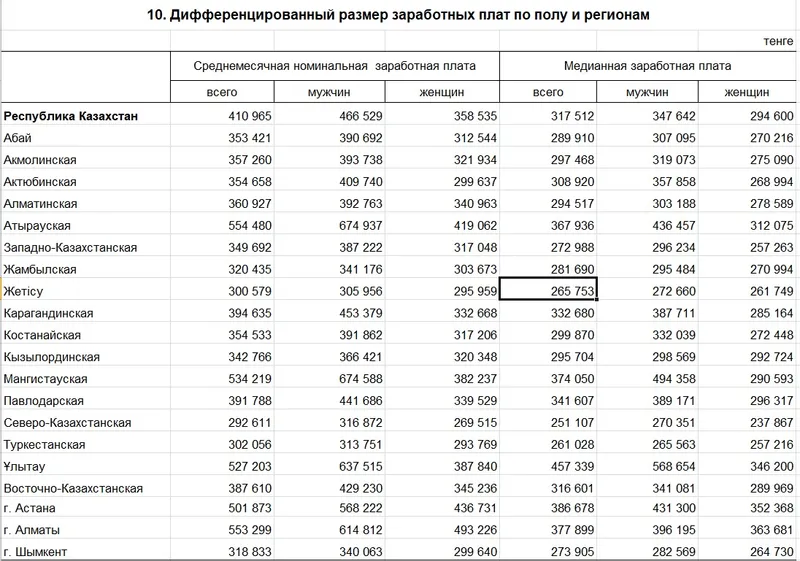 10. Дифференцированный размер заработных плат по полу и регионам

тенге

| | Среднемесячная номинальная заработная плата | | | Медианная заработная плата | | |
|---|---|---|---|---|---|---|
| | всего | мужчин | женщин | всего | мужчин | женщин |
| **Республика Казахстан** | 410 965 | 466 529 | 358 535 | 317 512 | 347 642 | 294 600 |
| Абай | 353 421 | 390 692 | 312 544 | 289 910 | 307 095 | 270 216 |
| Акмолинская | 357 260 | 393 738 | 321 934 | 297 468 | 319 073 | 275 090 |
| Актюбинская | 354 658 | 409 740 | 299 637 | 308 920 | 357 858 | 268 994 |
| Алматинская | 360 927 | 392 763 | 340 963 | 294 517 | 303 188 | 278 589 |
| Атырауская | 554 480 | 674 937 | 419 062 | 367 936 | 436 457 | 312 075 |
| Западно-Казахстанская | 349 692 | 387 222 | 317 048 | 272 988 | 296 234 | 257 263 |
| Жамбылская | 320 435 | 341 176 | 303 673 | 281 690 | 295 484 | 270 994 |
| Жетісу | 300 579 | 305 956 | 295 959 | 265 753 | 272 660 | 261 749 |
| Карагандинская | 394 635 | 453 379 | 332 668 | 332 680 | 387 711 | 285 164 |
| Костанайская | 354 533 | 391 862 | 317 206 | 299 870 | 332 039 | 272 448 |
| Кызылординская | 342 766 | 366 421 | 320 348 | 295 704 | 298 569 | 292 724 |
| Мангистауская | 534 219 | 674 588 | 382 237 | 374 050 | 494 358 | 290 593 |
| Павлодарская | 391 788 | 441 686 | 339 529 | 341 607 | 389 171 | 296 317 |
| Северо-Казахстанская | 292 611 | 316 872 | 269 515 | 251 107 | 270 351 | 237 867 |
| Туркестанская | 302 056 | 313 751 | 293 769 | 261 028 | 265 563 | 257 216 |
| Ұлытау | 527 203 | 637 515 | 387 840 | 457 339 | 568 654 | 346 200 |
| Восточно-Казахстанская | 387 610 | 429 230 | 345 236 | 316 601 | 341 081 | 289 969 |
| г. Астана | 501 873 | 568 222 | 436 731 | 386 678 | 431 300 | 352 368 |
| г. Алматы | 553 299 | 614 812 | 493 226 | 377 899 | 396 195 | 363 681 |
| г. Шымкент | 318 833 | 340 063 | 299 640 | 273 905 | 282 569 | 264 730 |